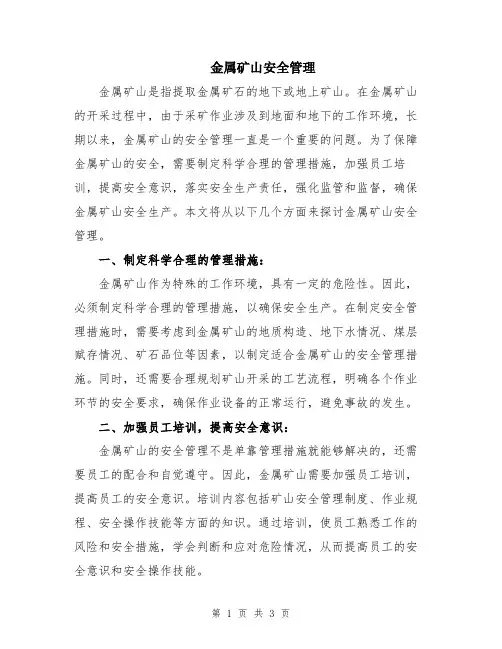 金属矿山安全管理

金属矿山是指提取金属矿石的地下或地上矿山。在金属矿山的开采过程中，由于采矿作业涉及到地面和地下的工作环境，长期以来，金属矿山的安全管理一直是一个重要的问题。为了保障金属矿山的安全，需要制定科学合理的管理措施，加强员工培训，提高安全意识，落实安全生产责任，强化监管和监督，确保金属矿山安全生产。本文将从以下几个方面来探讨金属矿山安全管理。

一、制定科学合理的管理措施：

金属矿山作为特殊的工作环境，具有一定的危险性。因此，必须制定科学合理的管理措施，以确保安全生产。在制定安全管理措施时，需要考虑到金属矿山的地质构造、地下水情况、煤层赋存情况、矿石品位等因素，以制定适合金属矿山的安全管理措施。同时，还需要合理规划矿山开采的工艺流程，明确各个作业环节的安全要求，确保作业设备的正常运行，避免事故的发生。

二、加强员工培训，提高安全意识：

金属矿山的安全管理不是单靠管理措施就能够解决的，还需要员工的配合和自觉遵守。因此，金属矿山需要加强员工培训，提高员工的安全意识。培训内容包括矿山安全管理制度、作业规程、安全操作技能等方面的知识。通过培训，使员工熟悉工作的风险和安全措施，学会判断和应对危险情况，从而提高员工的安全意识和安全操作技能。

第 1 页 共 3 页